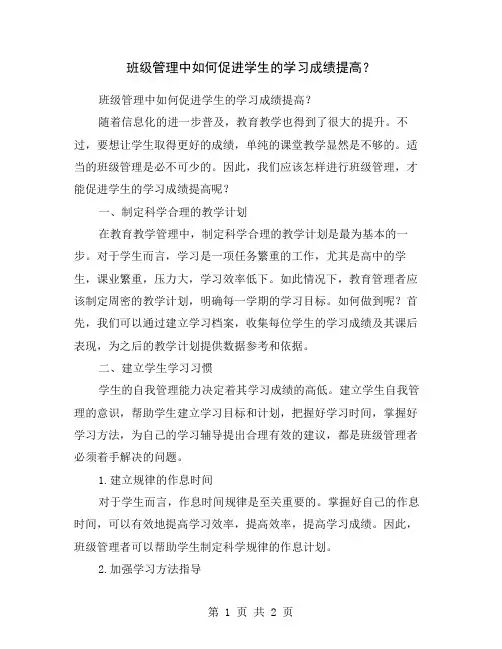 班级管理中如何促进学生的学习成绩提高？

班级管理中如何促进学生的学习成绩提高？

随着信息化的进一步普及，教育教学也得到了很大的提升。不过，要想让学生取得更好的成绩，单纯的课堂教学显然是不够的。适当的班级管理是必不可少的。因此，我们应该怎样进行班级管理，才能促进学生的学习成绩提高呢？

一、制定科学合理的教学计划

在教育教学管理中，制定科学合理的教学计划是最为基本的一步。对于学生而言，学习是一项任务繁重的工作，尤其是高中的学生，课业繁重，压力大，学习效率低下。如此情况下，教育管理者应该制定周密的教学计划，明确每一学期的学习目标。如何做到呢？首先，我们可以通过建立学习档案，收集每位学生的学习成绩及其课后表现，为之后的教学计划提供数据参考和依据。

二、建立学生学习习惯

学生的自我管理能力决定着其学习成绩的高低。建立学生自我管理的意识，帮助学生建立学习目标和计划，把握好学习时间，掌握好学习方法，为自己的学习辅导提出合理有效的建议，都是班级管理者必须着手解决的问题。

1.建立规律的作息时间

对于学生而言，作息时间规律是至关重要的。掌握好自己的作息时间，可以有效地提高学习效率，提高效率，提高学习成绩。因此，班级管理者可以帮助学生制定科学规律的作息计划。

2.加强学习方法指导

第 1 页 共 2 页